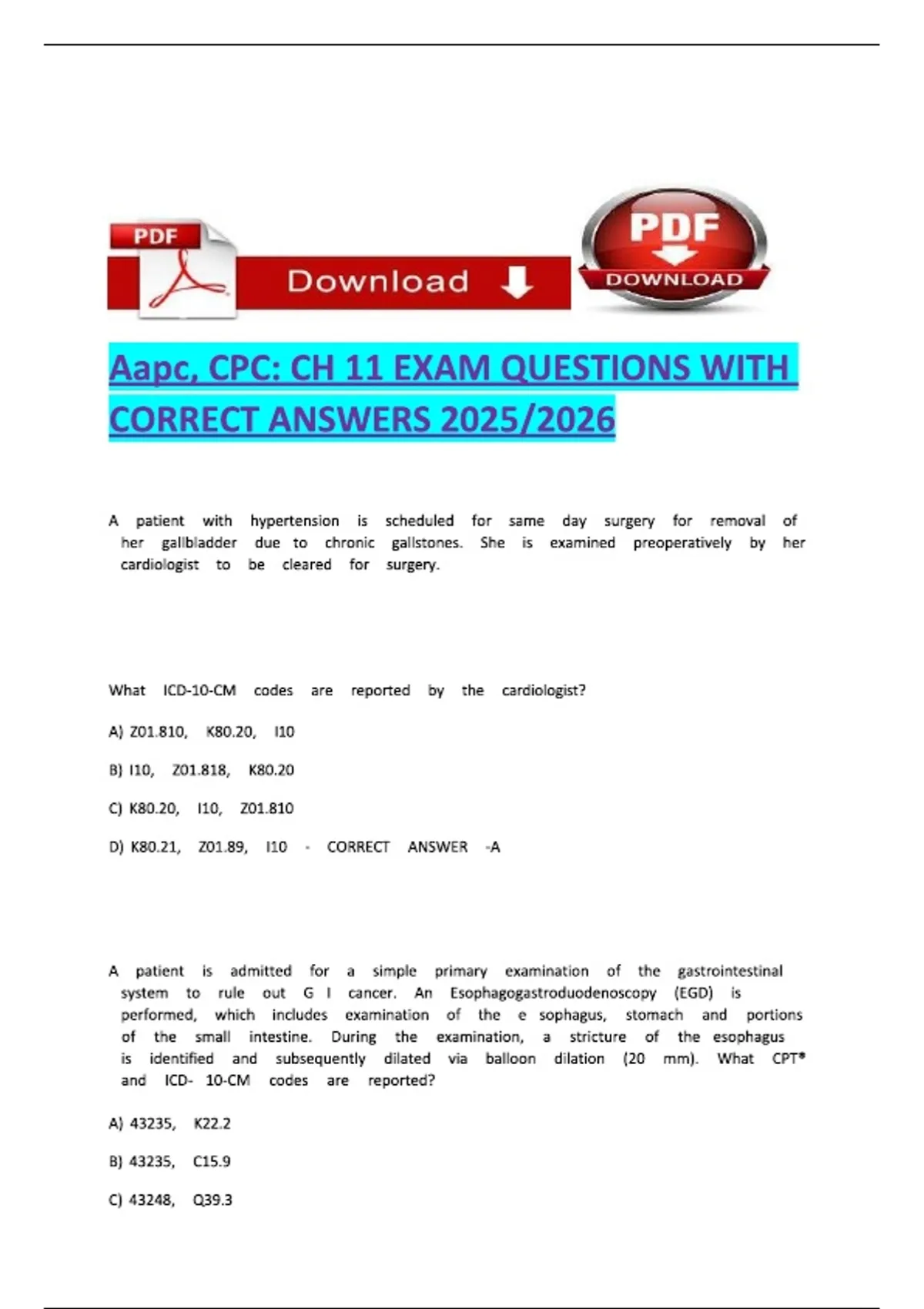 PDF

Download

PDF

DOWNLOAD

Aapc, CPC: CH 11 EXAM QUESTIONS WITH CORRECT ANSWERS 2025/2026

A patient with hypertension is scheduled for same day surgery for removal of her gallbladder due to chronic gallstones. She is examined preoperatively by her cardiologist to be cleared for surgery.

What ICD-10-CM codes are reported by the cardiologist?

A) Z01.810, K80.20, I10

B) I10, Z01.818, K80.20

C) K80.20, I10, Z01.810

D) K80.21, Z01.89, I10 - CORRECT ANSWER -A

A patient is admitted for a simple primary examination of the gastrointestinal system to rule out G I cancer. An Esophagogastroduodenoscopy (EGD) is performed, which includes examination of the e sophagus, stomach and portions of the small intestine. During the examination, a stricture of the esophagus is identified and subsequently dilated via balloon dilation (20 mm). What CPT® and ICD- 10-CM codes are reported?

A) 43235, K22.2

B) 43235, C15.9

C) 43248, Q39.3